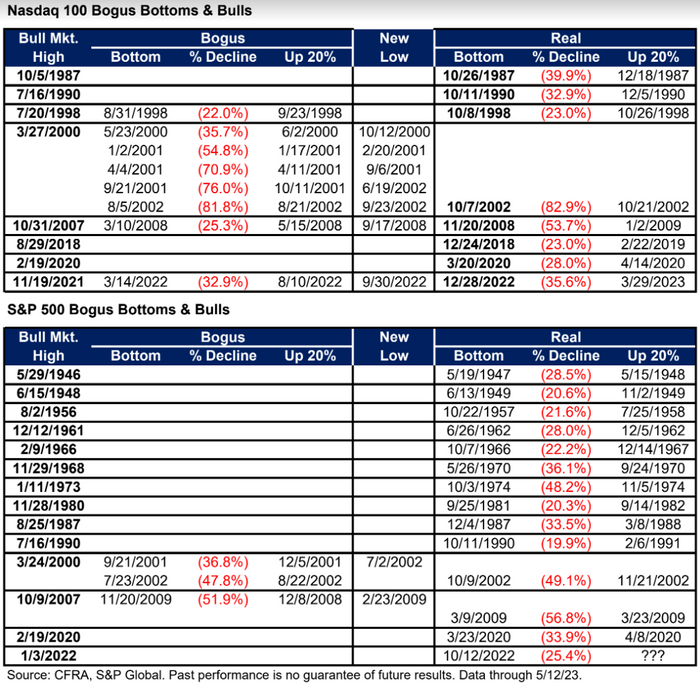 Nasdaq 100 Bogus Bottoms & Bulls

| Bull Mkt. High | Bogus Bottom | Bogus % Decline | Bogus Up 20% | New Low | Real Bottom | Real % Decline | Real Up 20% |
|---|---|---|---|---|---|---|---|
| 10/5/1987 | | | | | 10/26/1987 | (39.9%) | 12/18/1987 |
| 7/16/1990 | | | | | 10/11/1990 | (32.9%) | 12/5/1990 |
| 7/20/1998 | 8/31/1998 | (22.0%) | 9/23/1998 | | 10/8/1998 | (23.0%) | 10/26/1998 |
| 3/27/2000 | 5/23/2000 | (35.7%) | 6/2/2000 | 10/12/2000 | | | |
| | 1/2/2001 | (54.8%) | 1/17/2001 | 2/20/2001 | | | |
| | 4/4/2001 | (70.9%) | 4/11/2001 | 9/6/2001 | | | |
| | 9/21/2001 | (76.0%) | 10/11/2001 | 6/19/2002 | | | |
| | 8/5/2002 | (81.8%) | 8/21/2002 | 9/23/2002 | 10/7/2002 | (82.9%) | 10/21/2002 |
| 10/31/2007 | 3/10/2008 | (25.3%) | 5/15/2008 | 9/17/2008 | 11/20/2008 | (53.7%) | 1/2/2009 |
| 8/29/2018 | | | | | 12/24/2018 | (23.0%) | 2/22/2019 |
| 2/19/2020 | | | | | 3/20/2020 | (28.0%) | 4/14/2020 |
| 11/19/2021 | 3/14/2022 | (32.9%) | 8/10/2022 | 9/30/2022 | 12/28/2022 | (35.6%) | 3/29/2023 |

S&P 500 Bogus Bottoms & Bulls

| Bull Mkt. High | Bogus Bottom | Bogus % Decline | Bogus Up 20% | New Low | Real Bottom | Real % Decline | Real Up 20% |
|---|---|---|---|---|---|---|---|
| 5/29/1946 | | | | | 5/19/1947 | (28.5%) | 5/15/1948 |
| 6/15/1948 | | | | | 6/13/1949 | (20.6%) | 11/2/1949 |
| 8/2/1956 | | | | | 10/22/1957 | (21.6%) | 7/25/1958 |
| 12/12/1961 | | | | | 6/26/1962 | (28.0%) | 12/5/1962 |
| 2/9/1966 | | | | | 10/7/1966 | (22.2%) | 12/14/1967 |
| 11/29/1968 | | | | | 5/26/1970 | (36.1%) | 9/24/1970 |
| 1/11/1973 | | | | | 10/3/1974 | (48.2%) | 11/5/1974 |
| 11/28/1980 | | | | | 9/25/1981 | (20.3%) | 9/14/1982 |
| 8/25/1987 | | | | | 12/4/1987 | (33.5%) | 3/8/1988 |
| 7/16/1990 | | | | | 10/11/1990 | (19.9%) | 2/6/1991 |
| 3/24/2000 | 9/21/2001 | (36.8%) | 12/5/2001 | 7/2/2002 | | | |
| | 7/23/2002 | (47.8%) | 8/22/2002 | | 10/9/2002 | (49.1%) | 11/21/2002 |
| 10/9/2007 | 11/20/2009 | (51.9%) | 12/8/2008 | 2/23/2009 | | | |
| | | | | | 3/9/2009 | (56.8%) | 3/23/2009 |
| 2/19/2020 | | | | | 3/23/2020 | (33.9%) | 4/8/2020 |
| 1/3/2022 | | | | | 10/12/2022 | (25.4%) | ??? |

Source: CFRA, S&P Global. Past performance is no guarantee of future results. Data through 5/12/23.